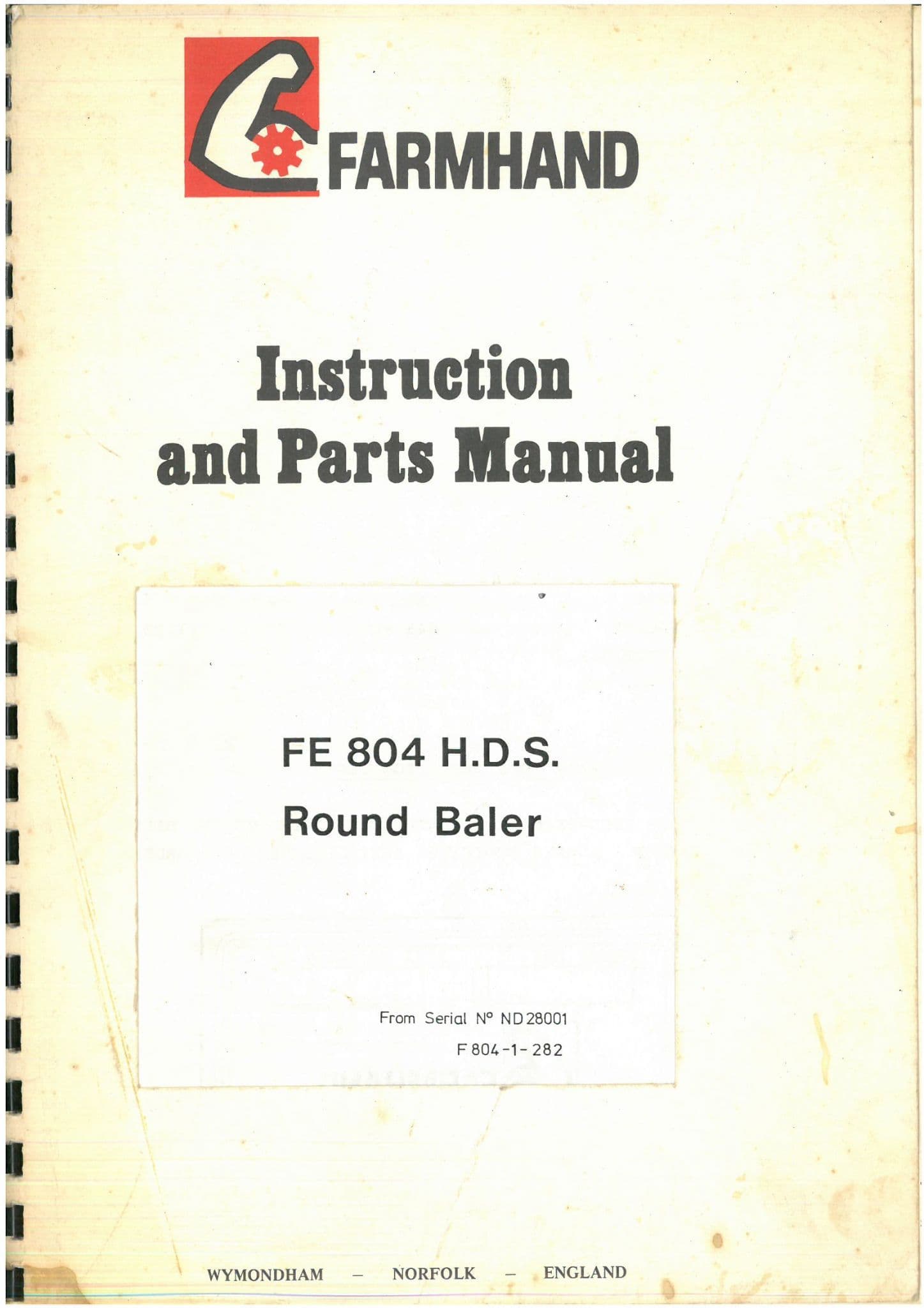 FARMHAND

Instruction and Parts Manual

FE 804 H.D.S.
Round Baler

From Serial N° ND 28001
F 804-1-282

WYMONDHAM – NORFOLK – ENGLAND